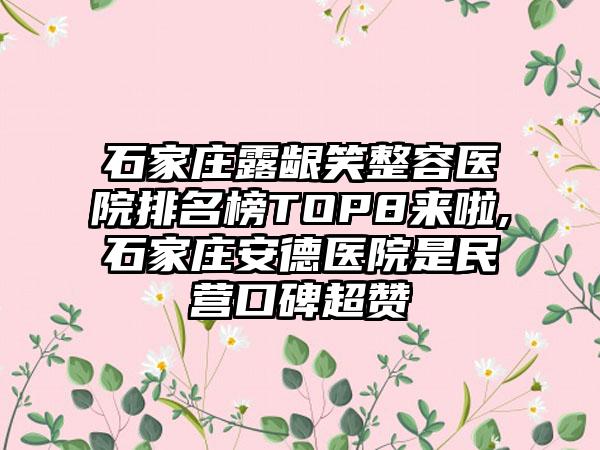 石家庄露龈笑整容医院排名榜TOP8来啦,石家庄安德医院是民营口碑超赞